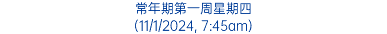 常年期第一周星期四
(11/1/2024, 7:45am)